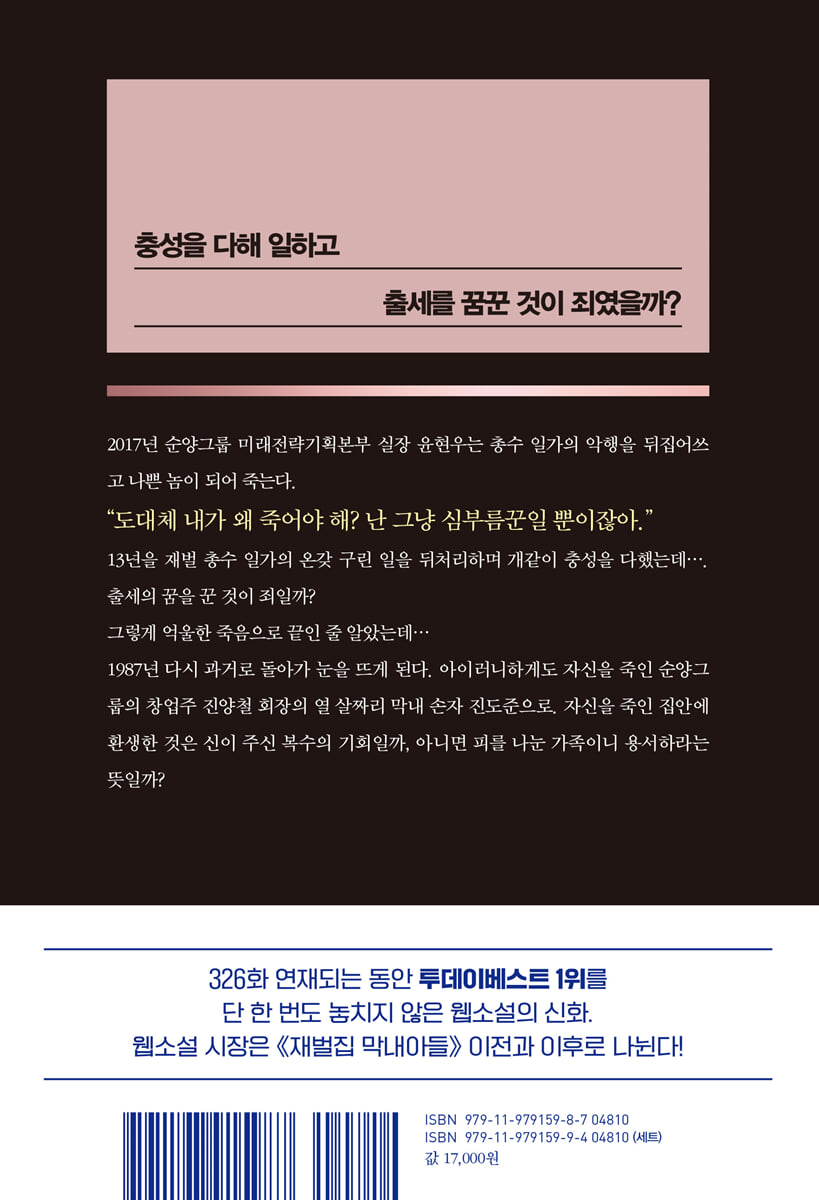 충성을 다해 일하고

출세를 꿈꾼 것이 죄였을까?

2017년 순양그룹 미래전략기획본부 실장 윤현우는 총수 일가의 악행을 뒤집어쓰고 나쁜 놈이 되어 죽는다.

"도대체 내가 왜 죽어야 해? 난 그냥 심부름꾼일 뿐이잖아."

13년을 재벌 총수 일가의 온갖 구린 일을 뒤처리하며 개같이 충성을 다했는데….

출세의 꿈을 꾼 것이 죄일까?

그렇게 억울한 죽음으로 끝인 줄 알았는데…

1987년 다시 과거로 돌아가 눈을 뜨게 된다. 아이러니하게도 자신을 죽인 순양그룹의 창업주 진양철 회장의 열 살짜리 막내 손자 진도준으로. 자신을 죽인 집안에 환생한 것은 신이 주신 복수의 기회일까, 아니면 피를 나눈 가족이니 용서하라는 뜻일까?

326화 연재되는 동안 투데이베스트 1위를
단 한 번도 놓치지 않은 웹소설의 신화.
웹소설 시장은 《재벌집 막내아들》 이전과 이후로 나뉜다!

ISBN 979-11-979159-8-7 04810
ISBN 979-11-979159-9-4 04810 (세트)
값 17,000원